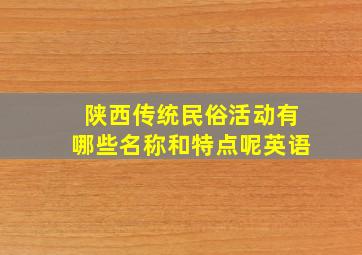 陕西传统民俗活动有哪些名称和特点呢英语